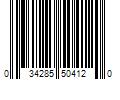 0 34285 50412 0